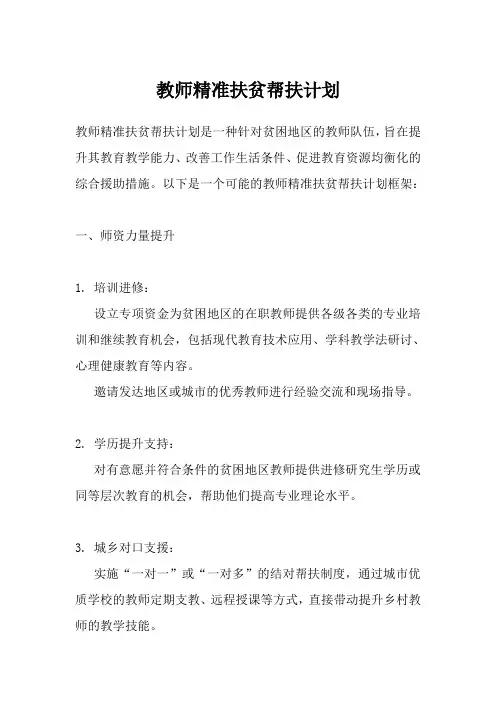 教师精准扶贫帮扶计划

教师精准扶贫帮扶计划是一种针对贫困地区的教师队伍，旨在提升其教育教学能力、改善工作生活条件、促进教育资源均衡化的综合援助措施。以下是一个可能的教师精准扶贫帮扶计划框架：

一、师资力量提升

1. 培训进修：

设立专项资金为贫困地区的在职教师提供各级各类的专业培训和继续教育机会，包括现代教育技术应用、学科教学法研讨、心理健康教育等内容。

邀请发达地区或城市的优秀教师进行经验交流和现场指导。

2. 学历提升支持：

对有意愿并符合条件的贫困地区教师提供进修研究生学历或同等层次教育的机会，帮助他们提高专业理论水平。

3. 城乡对口支援：

实施“一对一”或“一对多”的结对帮扶制度，通过城市优质学校的教师定期支教、远程授课等方式，直接带动提升乡村教师的教学技能。